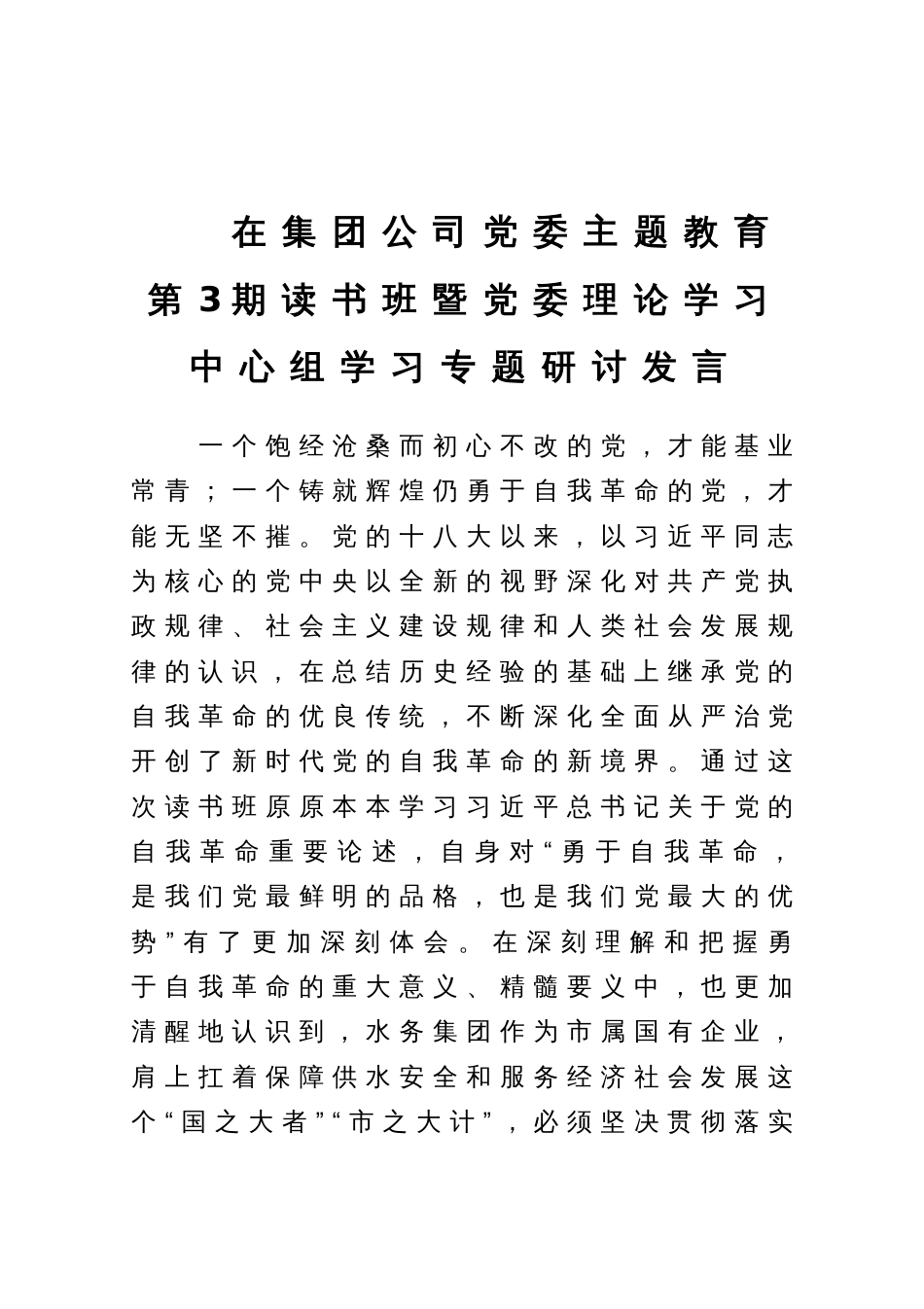 在集团公司党委主题教育第3期读书班暨党委理论学习中心组学习专题研讨发言

一个饱经沧桑而初心不改的党，才能基业常青；一个铸就辉煌仍勇于自我革命的党，才能无坚不摧。党的十八大以来，以习近平同志为核心的党中央以全新的视野深化对共产党执政规律、社会主义建设规律和人类社会发展规律的认识，在总结历史经验的基础上继承党的自我革命的优良传统，不断深化全面从严治党开创了新时代党的自我革命的新境界。通过这次读书班原原本本学习习近平总书记关于党的自我革命重要论述，自身对“勇于自我革命，是我们党最鲜明的品格，也是我们党最大的优势”有了更加深刻体会。在深刻理解和把握勇于自我革命的重大意义、精髓要义中，也更加清醒地认识到，水务集团作为市属国有企业，肩上扛着保障供水安全和服务经济社会发展这个“国之大者”“市之大计”，必须坚决贯彻落实